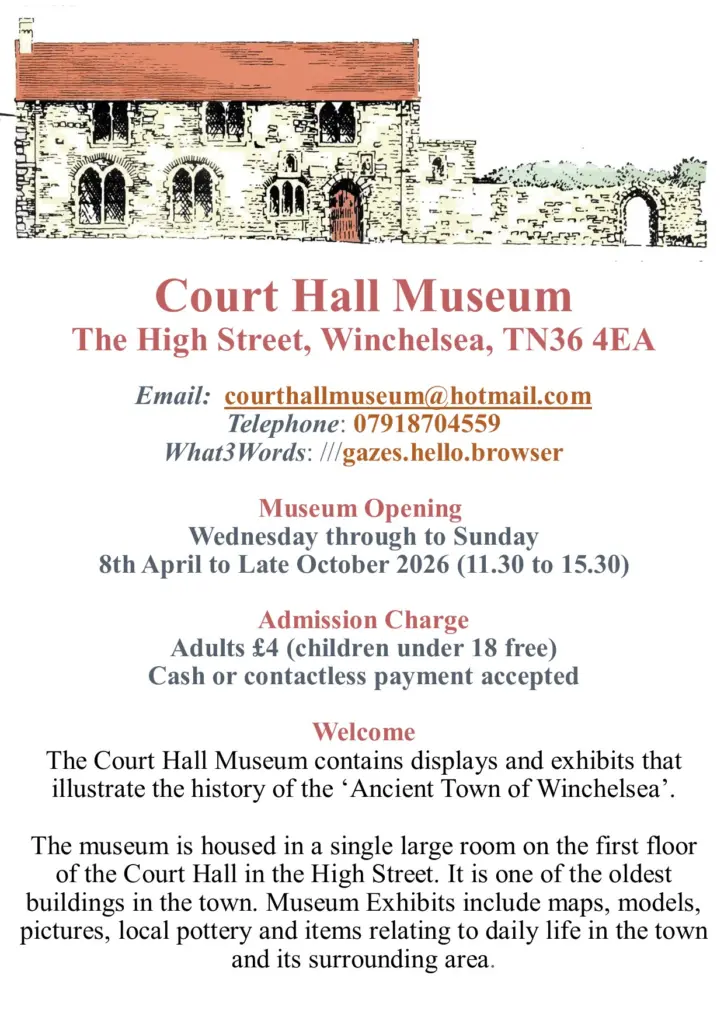 Court Hall Museum
The High Street, Winchelsea, TN36 4EA

Email: courthallmuseum@hotmail.com
Telephone: 07918704559
What3Words: ///gazes.hello.browser

Museum Opening
Wednesday through to Sunday
8th April to Late October 2026 (11.30 to 15.30)

Admission Charge
Adults £4 (children under 18 free)
Cash or contactless payment accepted

Welcome
The Court Hall Museum contains displays and exhibits that illustrate the history of the ‘Ancient Town of Winchelsea’.

The museum is housed in a single large room on the first floor of the Court Hall in the High Street. It is one of the oldest buildings in the town. Museum Exhibits include maps, models, pictures, local pottery and items relating to daily life in the town and its surrounding area.